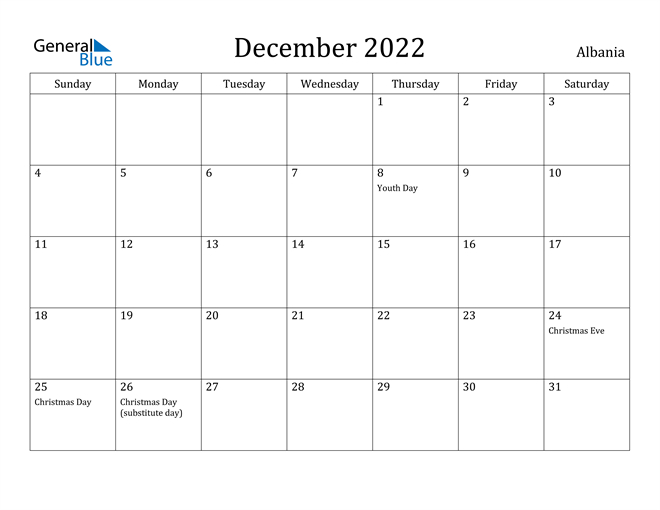 General Blue

December 2022

Albania

| Sunday | Monday | Tuesday | Wednesday | Thursday | Friday | Saturday |
|---|---|---|---|---|---|---|
| | | | | 1 | 2 | 3 |
| 4 | 5 | 6 | 7 | 8 Youth Day | 9 | 10 |
| 11 | 12 | 13 | 14 | 15 | 16 | 17 |
| 18 | 19 | 20 | 21 | 22 | 23 | 24 Christmas Eve |
| 25 Christmas Day | 26 Christmas Day (substitute day) | 27 | 28 | 29 | 30 | 31 |